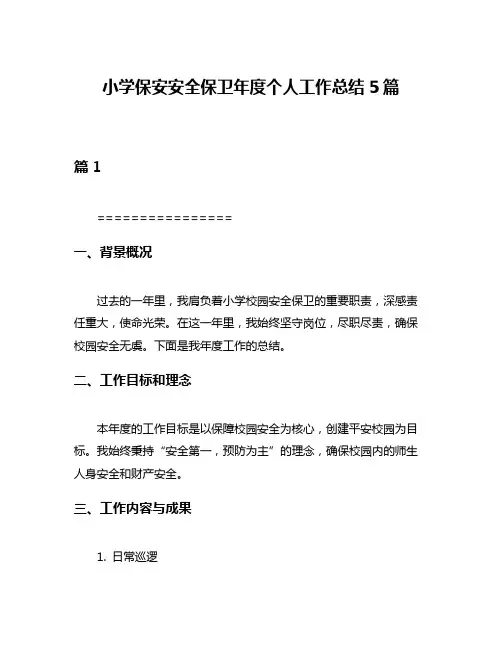 小学保安安全保卫年度个人工作总结 5 篇

篇 1

================

一、背景概况

过去的一年里，我肩负着小学校园安全保卫的重要职责，深感责任重大，使命光荣。在这一年里，我始终坚守岗位，尽职尽责，确保校园安全无虞。下面是我年度工作的总结。

二、工作目标和理念

本年度的工作目标是以保障校园安全为核心，创建平安校园为目标。我始终秉持“安全第一，预防为主”的理念，确保校园内的师生人身安全和财产安全。

三、工作内容与成果

1. 日常巡逻